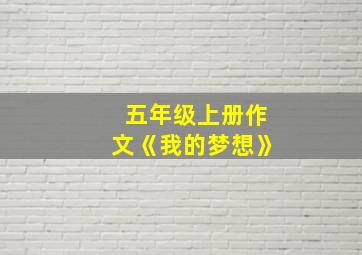 五年级上册作文《我的梦想》